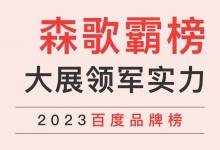 森歌霸榜

大展领军实力

2023百度品牌榜